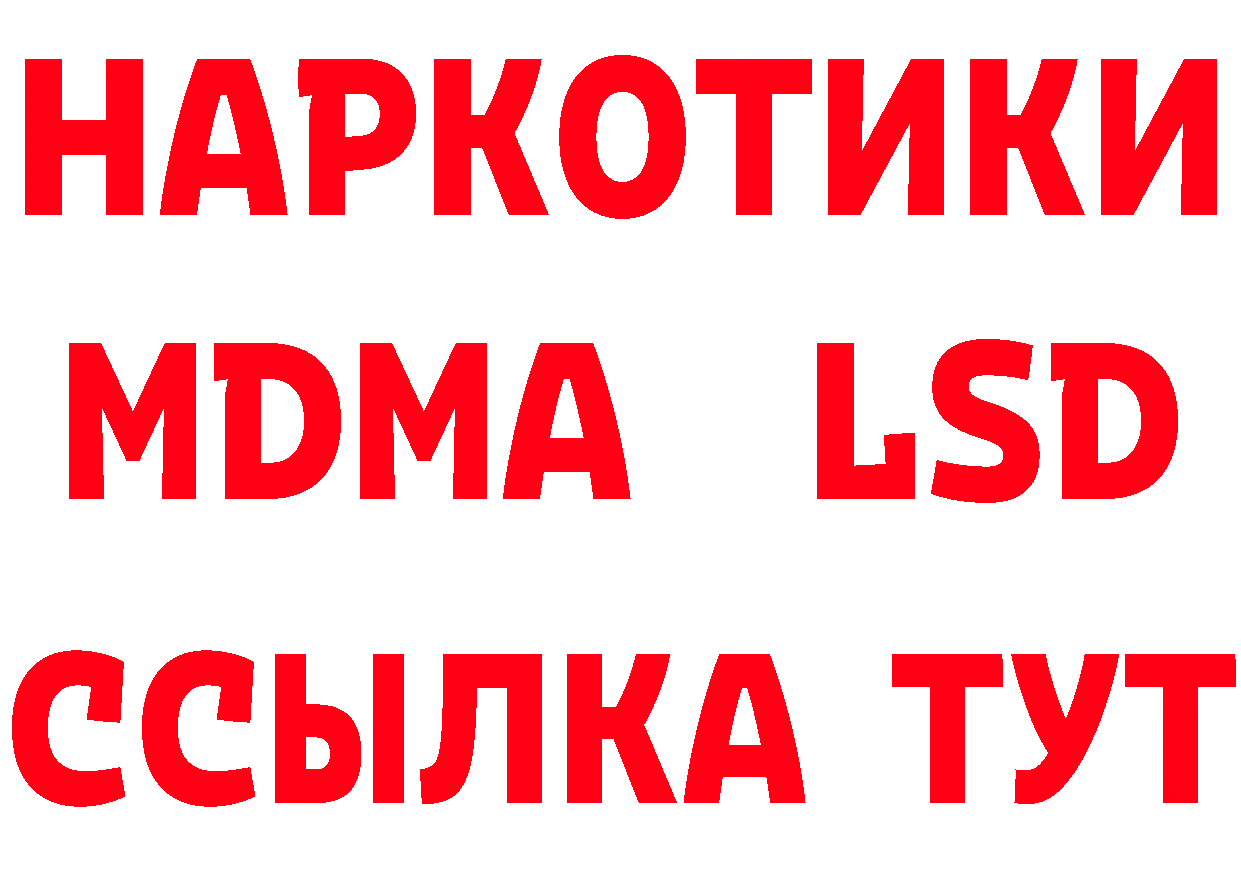 НАРКОТИКИ
MDMA LSD
ССЫЛКА ТУТ